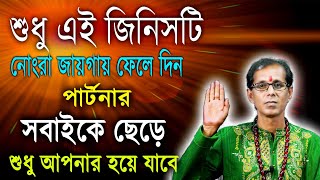 শুধু এই জিনিসটি
নোংরা জায়গায় ফেলে দিন
পার্টনার
সবাইকে ছেড়ে
শুধু আপনার হয়ে যাবে